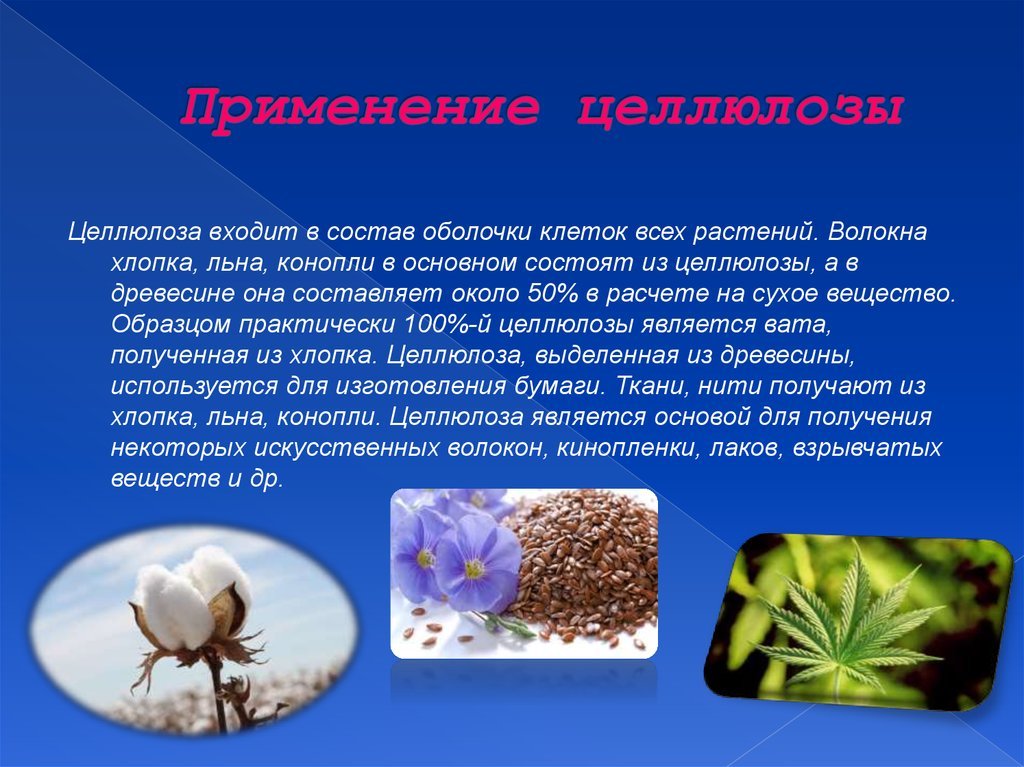 Применение целлюлозы

Целлюлоза входит в состав оболочки клеток всех растений. Волокна хлопка, льна, конопли в основном состоят из целлюлозы, а в древесине она составляет около 50% в расчете на сухое вещество. Образцом практически 100%-й целлюлозы является вата, полученная из хлопка. Целлюлоза, выделенная из древесины, используется для изготовления бумаги. Ткани, нити получают из хлопка, льна, конопли. Целлюлоза является основой для получения некоторых искусственных волокон, кинопленки, лаков, взрывчатых веществ и др.